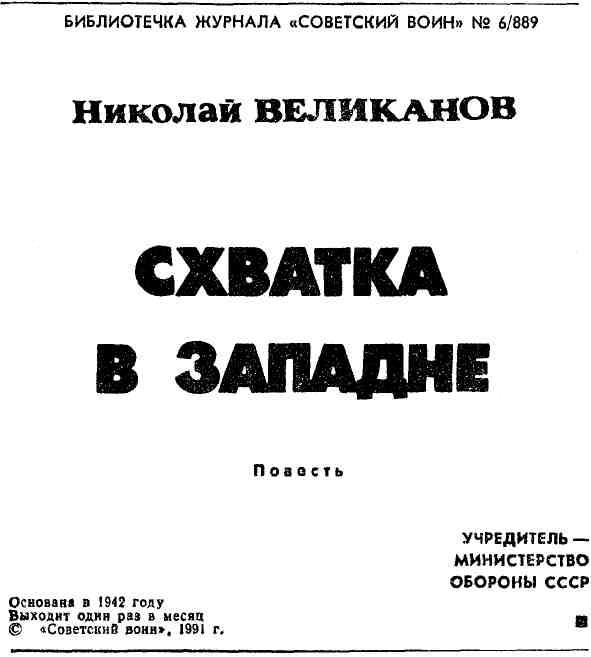 БИБЛИОТЕЧКА ЖУРНАЛА «СОВЕТСКИЙ ВОИН» № 6/889

Николай ВЕЛИКАНОВ

СХВАТКА В ЗАПАДНЕ

Повесть

УЧРЕДИТЕЛЬ — МИНИСТЕРСТВО ОБОРОНЫ СССР

Основана в 1942 году
Выходит один раз в месяц
© «Советский воин», 1991 г.